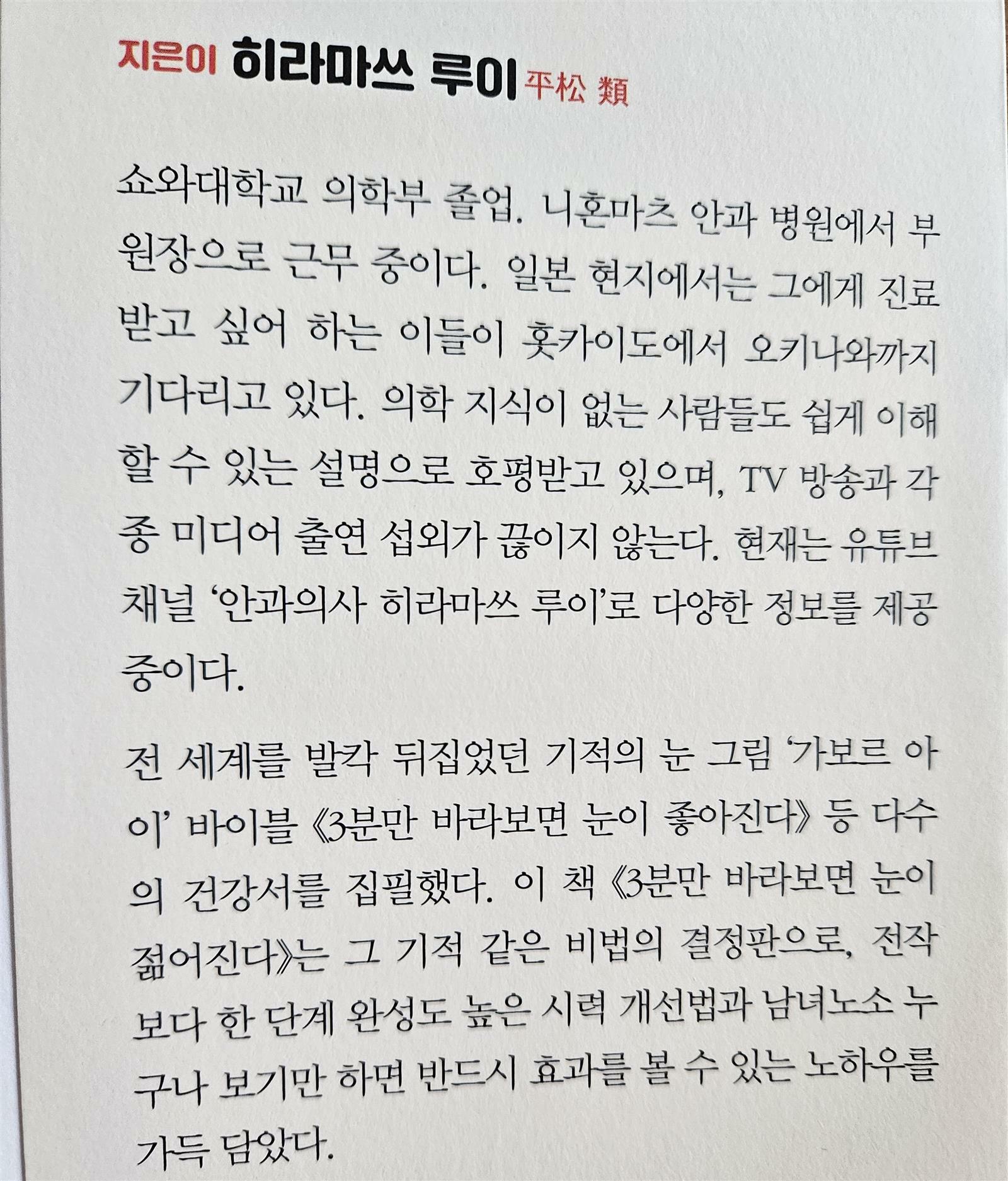 지은이 히라마쓰 루이 平松 類

쇼와대학교 의학부 졸업. 니혼마츠 안과 병원에서 부원장으로 근무 중이다. 일본 현지에서는 그에게 진료받고 싶어 하는 이들이 홋카이도에서 오키나와까지 기다리고 있다. 의학 지식이 없는 사람들도 쉽게 이해할 수 있는 설명으로 호평받고 있으며, TV 방송과 각종 미디어 출연 섭외가 끊이지 않는다. 현재는 유튜브 채널 '안과의사 히라마쓰 루이'로 다양한 정보를 제공 중이다.

전 세계를 발칵 뒤집었던 기적의 눈 그림 '가보르 아이' 바이블 《3분만 바라보면 눈이 좋아진다》 등 다수의 건강서를 집필했다. 이 책 《3분만 바라보면 눈이 젊어진다》는 그 기적 같은 비법의 결정판으로, 전작보다 한 단계 완성도 높은 시력 개선법과 남녀노소 누구나 보기만 하면 반드시 효과를 볼 수 있는 노하우를 가득 담았다.